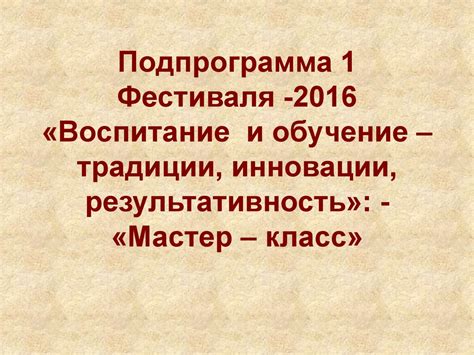 Подпрограмма 1 Фестиваля -2016 «Воспитание  и обучение – традиции, инновации, результативность»: - «Мастер – класс»